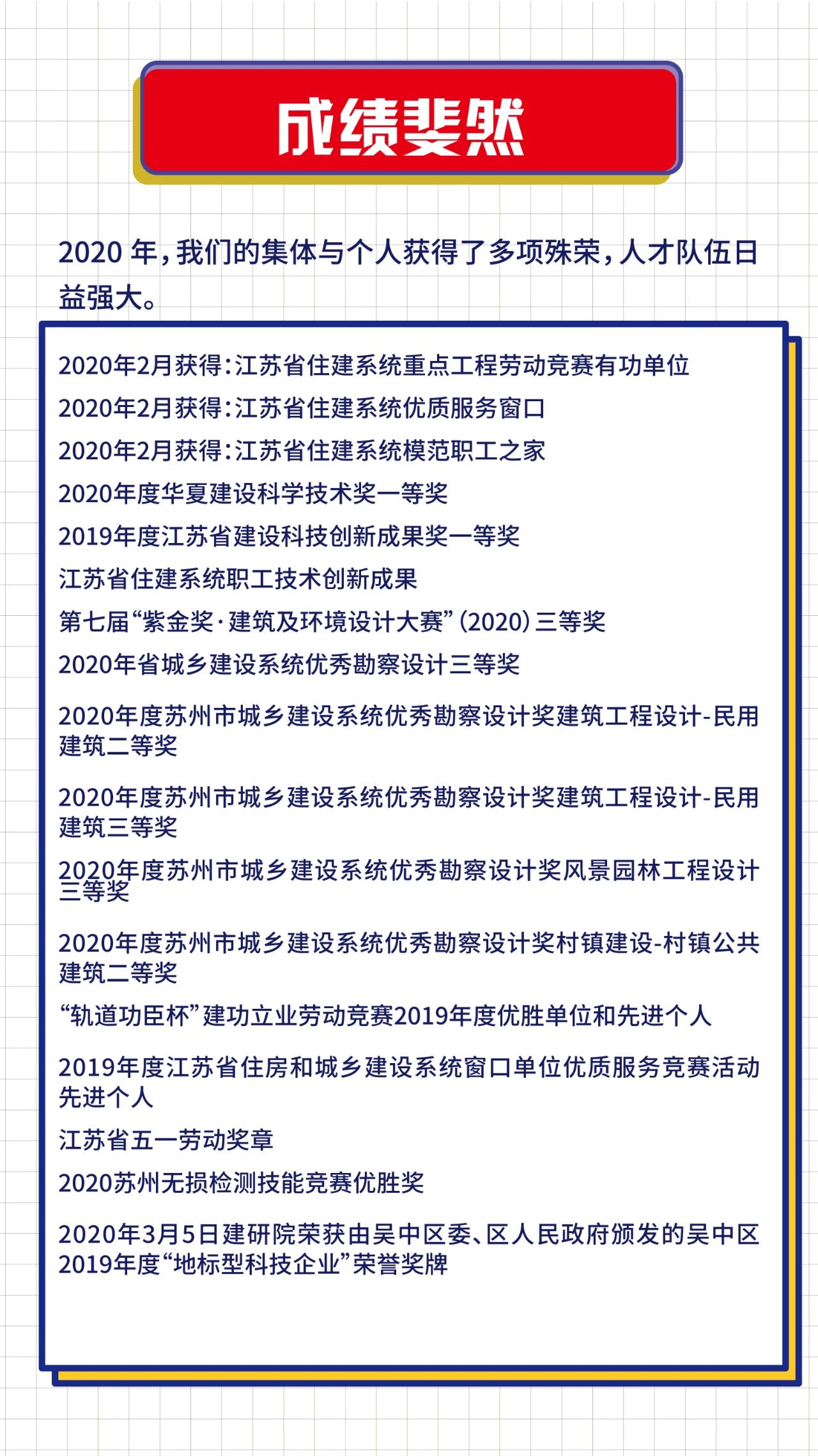 成绩斐然

2020 年，我们的集体与个人获得了多项殊荣，人才队伍日益强大。

2020年2月获得：江苏省住建系统重点工程劳动竞赛有功单位

2020年2月获得：江苏省住建系统优质服务窗口

2020年2月获得：江苏省住建系统模范职工之家

2020年度华夏建设科学技术奖一等奖

2019年度江苏省建设科技创新成果奖一等奖

江苏省住建系统职工技术创新成果

第七届“紫金奖·建筑及环境设计大赛”(2020)三等奖

2020年省城乡建设系统优秀勘察设计三等奖

2020年度苏州市城乡建设系统优秀勘察设计奖建筑工程设计-民用建筑二等奖

2020年度苏州市城乡建设系统优秀勘察设计奖建筑工程设计-民用建筑三等奖

2020年度苏州市城乡建设系统优秀勘察设计奖风景园林工程设计三等奖

2020年度苏州市城乡建设系统优秀勘察设计奖村镇建设-村镇公共建筑二等奖

“轨道功臣杯”建功立业劳动竞赛2019年度优胜单位和先进个人

2019年度江苏省住房和城乡建设系统窗口单位优质服务竞赛活动先进个人

江苏省五一劳动奖章

2020苏州无损检测技能竞赛优胜奖

2020年3月5日建研院荣获由吴中区委、区人民政府颁发的吴中区2019年度“地标型科技企业”荣誉奖牌